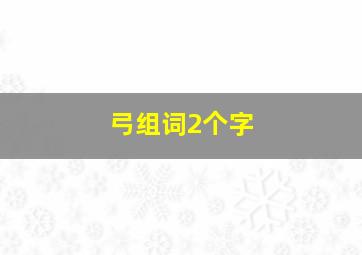 弓组词2个字